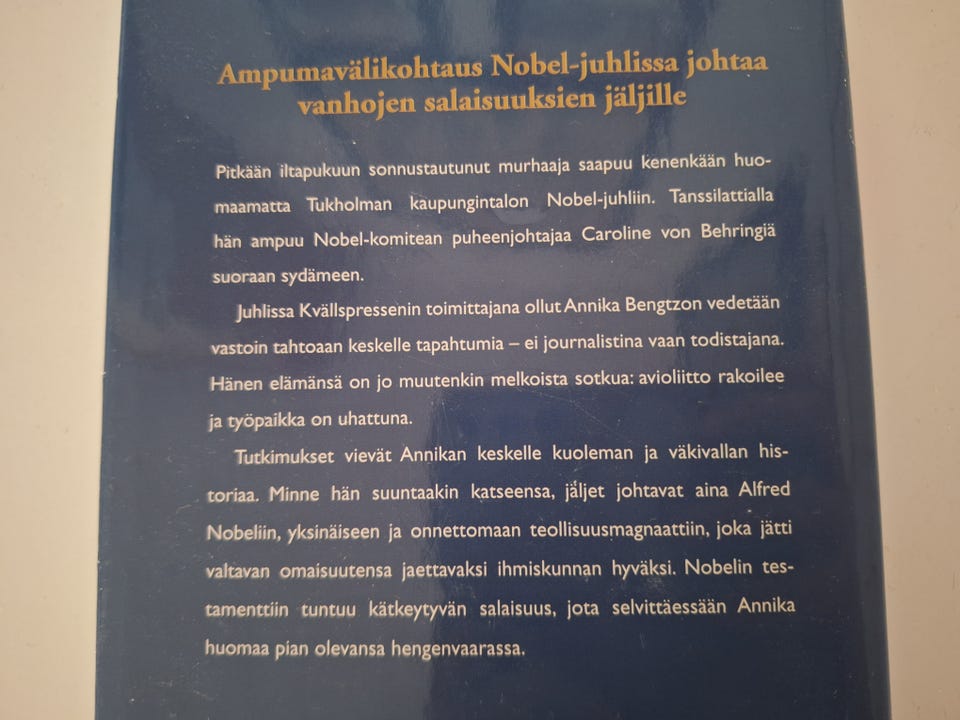 Ampumavälikohtaus Nobel-juhlissa johtaa vanhojen salaisuuksien jäljille

Pitkään iltapukuun sonnustautunut murhaaja saapuu kenenkään huomaamatta Tukholman kaupungintalon Nobel-juhliin. Tanssilattialla hän ampuu Nobel-komitean puheenjohtajaa Caroline von Behringiä suoraan sydämeen.

Juhlissa Kvällspressenin toimittajana ollut Annika Bengtzon vedetään vastoin tahtoaan keskelle tapahtumia – ei journalistina vaan todistajana. Hänen elämänsä on jo muutenkin melkoista sotkua: avioliitto rakoilee ja työpaikka on uhattuna.

Tutkimukset vievät Annikan keskelle kuoleman ja väkivallan historiaa. Minne hän suuntaakin katseensa, jäljet johtavat aina Alfred Nobeliin, yksinäiseen ja onnettomaan teollisuusmagnaattiin, joka jätti valtavan omaisuutensa jaettavaksi ihmiskunnan hyväksi. Nobelin testamenttiin tuntuu kätkeytyvän salaisuus, jota selvittäessään Annika huomaa pian olevansa hengenvaarassa.